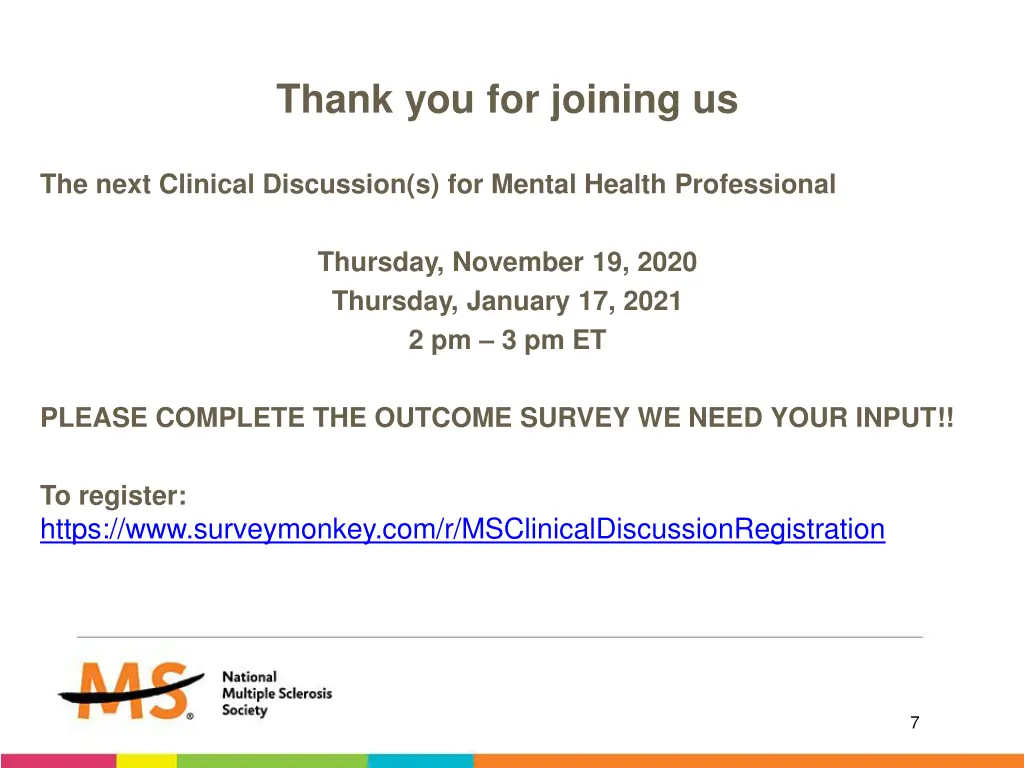 Thank you for joining us

The next Clinical Discussion(s) for Mental Health Professional

Thursday, November 19, 2020
Thursday, January 17, 2021
2 pm – 3 pm ET

PLEASE COMPLETE THE OUTCOME SURVEY WE NEED YOUR INPUT!!

To register:
https://www.surveymonkey.com/r/MSClinicalDiscussionRegistration

MS®
National
Multiple Sclerosis
Society

7